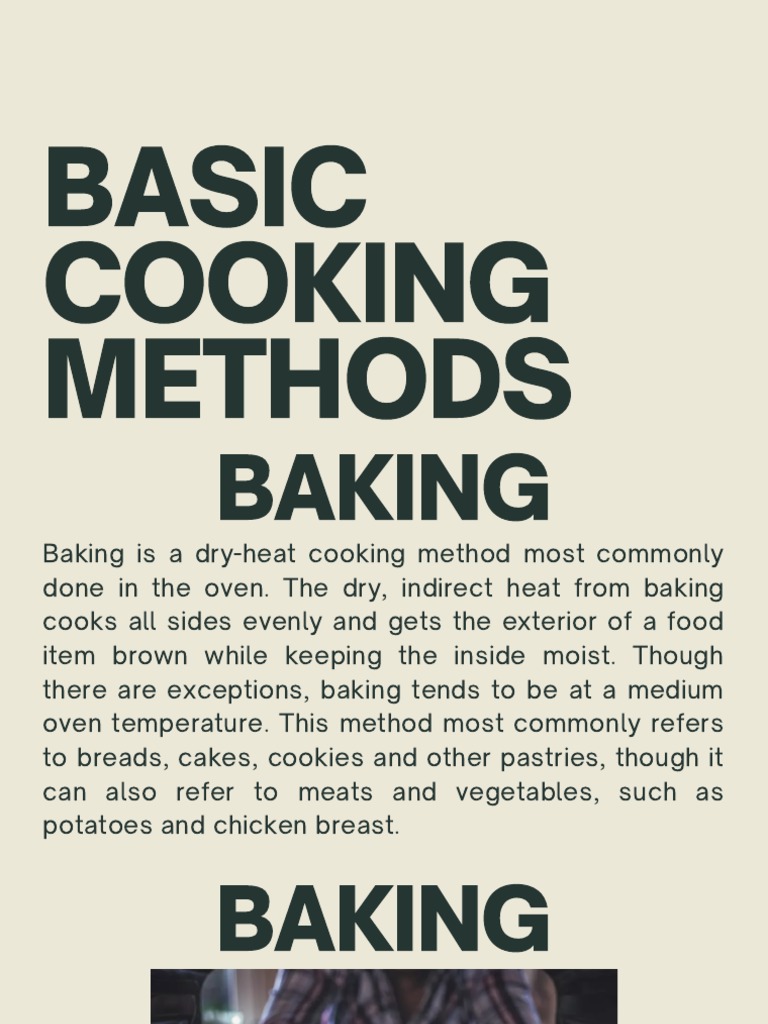 BASIC
COOKING
METHODS

BAKING

Baking is a dry-heat cooking method most commonly done in the oven. The dry, indirect heat from baking cooks all sides evenly and gets the exterior of a food item brown while keeping the inside moist. Though there are exceptions, baking tends to be at a medium oven temperature. This method most commonly refers to breads, cakes, cookies and other pastries, though it can also refer to meats and vegetables, such as potatoes and chicken breast.

BAKING